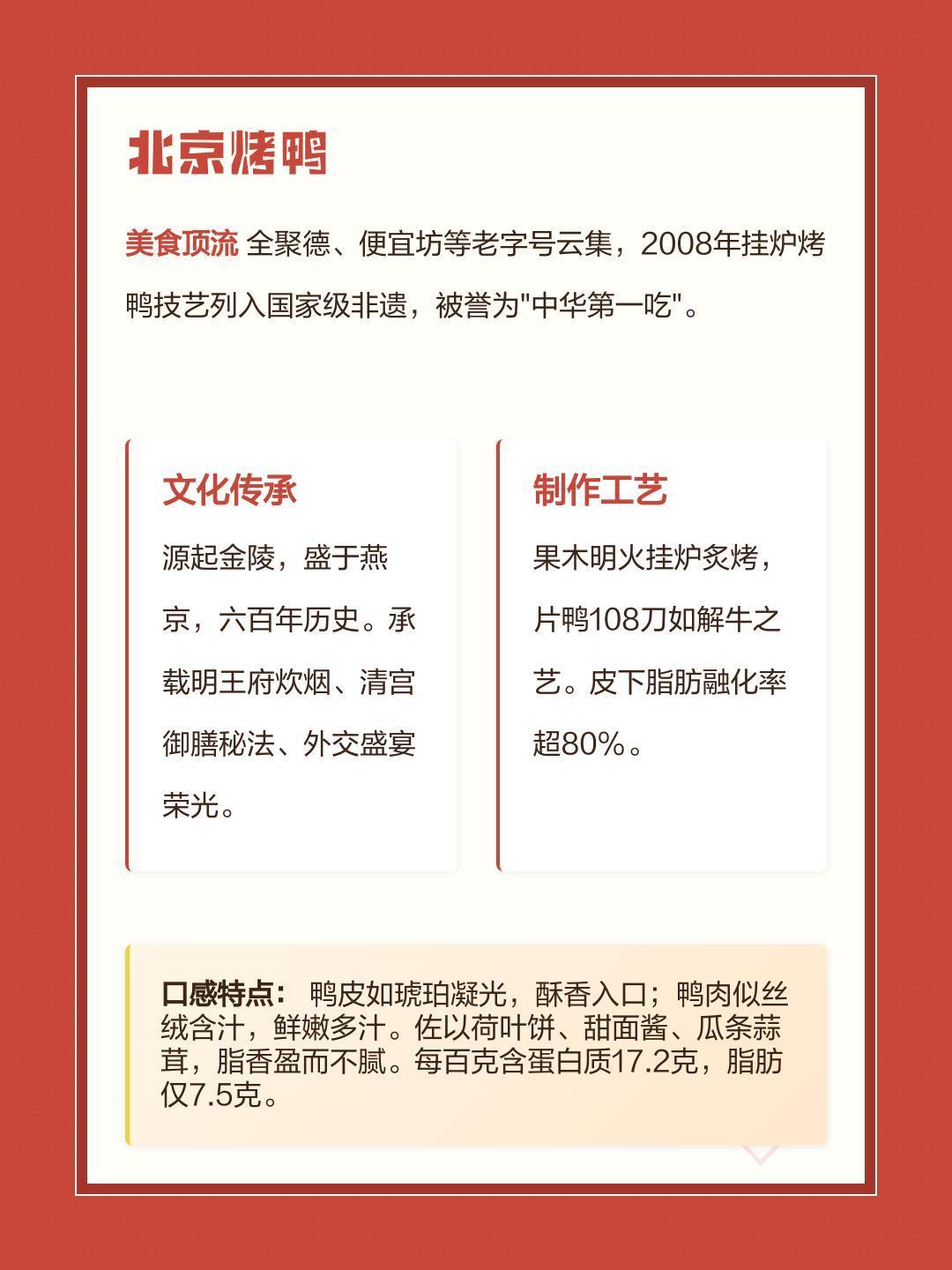 北京烤鸭

美食顶流 全聚德、便宜坊等老字号云集，2008年挂炉烤鸭技艺列入国家级非遗，被誉为"中华第一吃"。

文化传承

源起金陵，盛于燕京，六百年历史。承载明王府炊烟、清宫御膳秘法、外交盛宴荣光。

制作工艺

果木明火挂炉炙烤，片鸭108刀如解牛之艺。皮下脂肪融化率超80%。

口感特点： 鸭皮如琥珀凝光，酥香入口；鸭肉似丝绒含汁，鲜嫩多汁。佐以荷叶饼、甜面酱、瓜条蒜茸，脂香盈而不腻。每百克含蛋白质17.2克，脂肪仅7.5克。